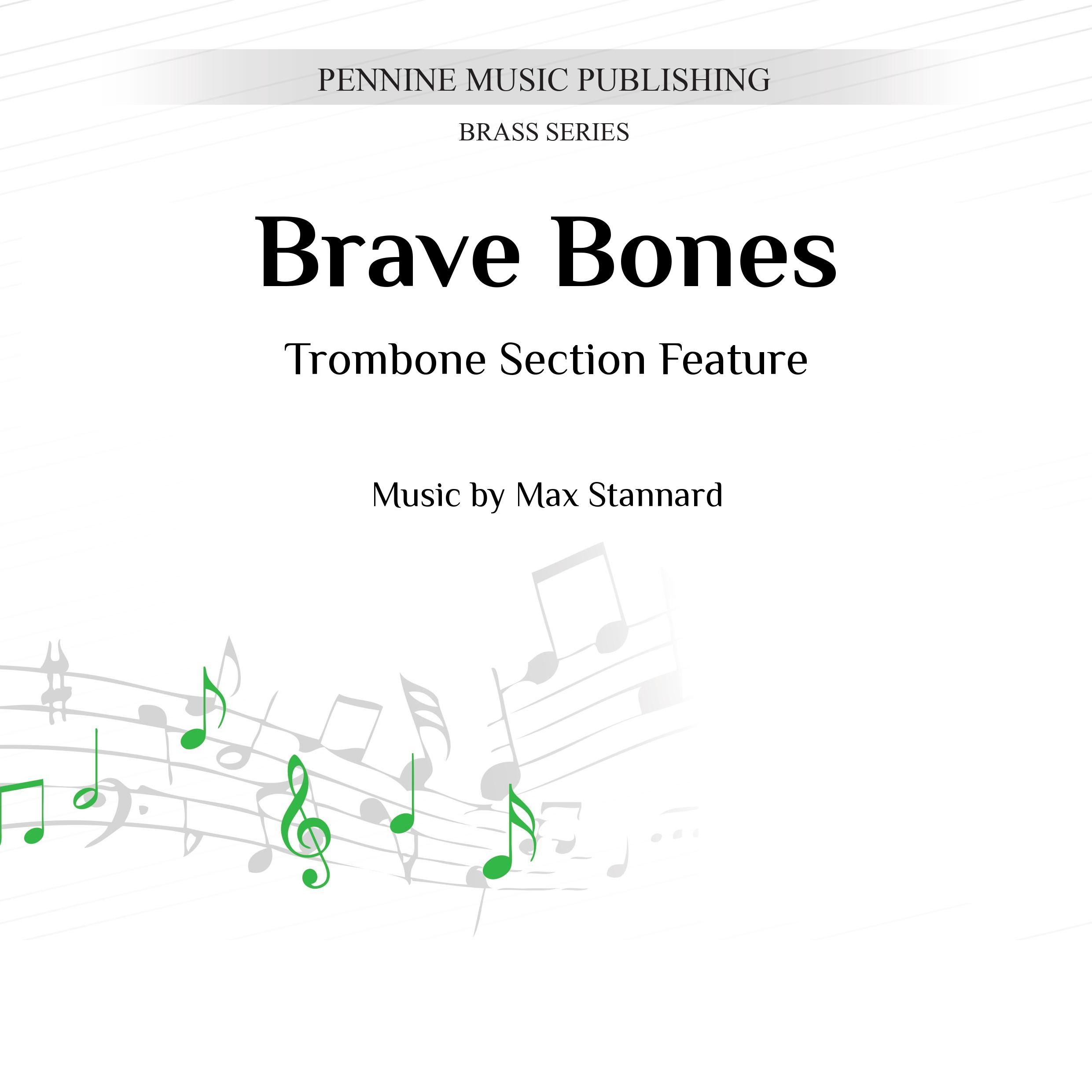 PENNINE MUSIC PUBLISHING

BRASS SERIES

Brave Bones

Trombone Section Feature

Music by Max Stannard